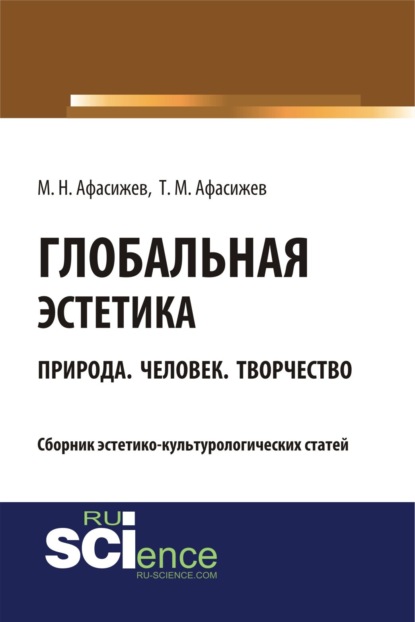 М. Н. Афасижев, Т. М. Афасижев

ГЛОБАЛЬНАЯ ЭСТЕТИКА

ПРИРОДА. ЧЕЛОВЕК. ТВОРЧЕСТВО

Сборник эстетико-культурологических статей

RU SCIence
RU-SCIENCE.COM